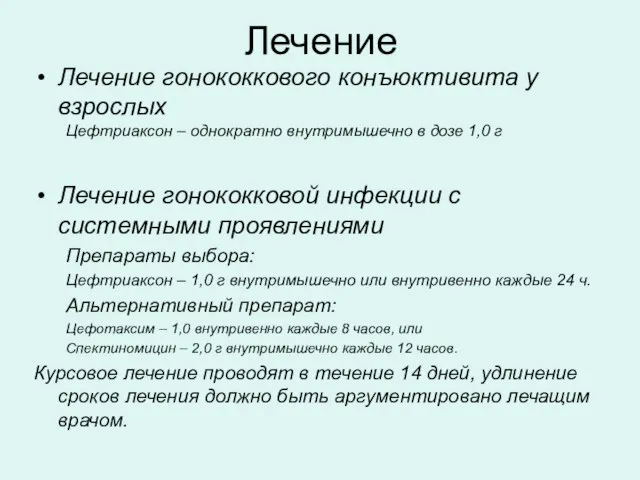 Лечение

• Лечение гонококкового конъюктивита у взрослых

Цефтриаксон – однократно внутримышечно в дозе 1,0 г

• Лечение гонококковой инфекции с системными проявлениями

Препараты выбора:

Цефтриаксон – 1,0 г внутримышечно или внутривенно каждые 24 ч.

Альтернативный препарат:

Цефотаксим – 1,0 внутривенно каждые 8 часов, или

Спектиномицин – 2,0 г внутримышечно каждые 12 часов.

Курсовое лечение проводят в течение 14 дней, удлинение сроков лечения должно быть аргументировано лечащим врачом.